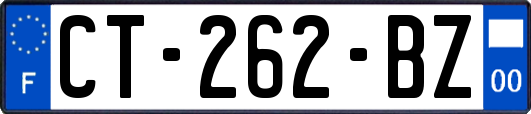 F
CT-262-BZ
00